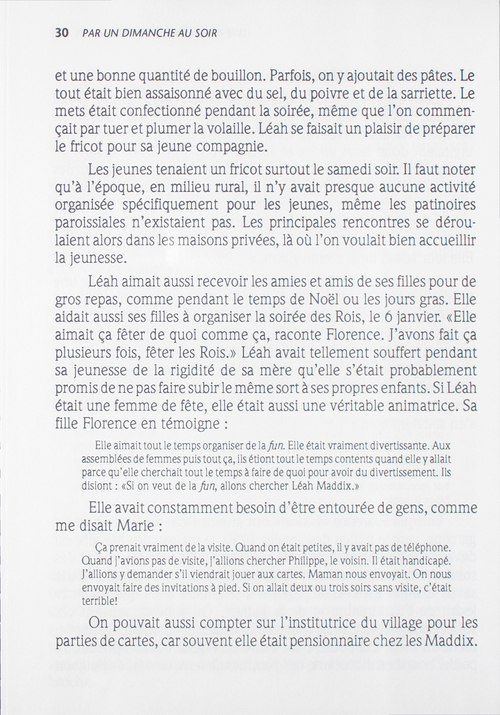 30 PAR UN DIMANCHE AU SOIR

et une bonne quantité de bouillon. Parfois, on y ajoutait des pâtes. Le tout était bien assaisonné avec du sel, du poivre et de la sarriette. Le mets était confectionné pendant la soirée, même que l'on commençait par tuer et plumer la volaille. Léah se faisait un plaisir de préparer le fricot pour sa jeune compagnie.

Les jeunes tenaient un fricot surtout le samedi soir. Il faut noter qu'à l'époque, en milieu rural, il n'y avait presque aucune activité organisée spécifiquement pour les jeunes, même les patinoires paroissiales n'existaient pas. Les principales rencontres se déroulaient alors dans les maisons privées, là où l'on voulait bien accueillir la jeunesse.

Léah aimait aussi recevoir les amies et amis de ses filles pour de gros repas, comme pendant le temps de Noël ou les jours gras. Elle aidait aussi ses filles à organiser la soirée des Rois, le 6 janvier. «Elle aimait ça fêter de quoi comme ça, raconte Florence. J'avons fait ça plusieurs fois, fêter les Rois.» Léah avait tellement souffert pendant sa jeunesse de la rigidité de sa mère qu'elle s'était probablement promis de ne pas faire subir le même sort à ses propres enfants. Si Léah était une femme de fête, elle était aussi une véritable animatrice. Sa fille Florence en témoigne :

Elle aimait tout le temps organiser de la fun. Elle était vraiment divertissante. Aux assemblées de femmes puis tout ça, ils étiont tout le temps contents quand elle y allait parce qu'elle cherchait tout le temps à faire de quoi pour avoir du divertissement. Ils disiont : «Si on veut de la fun, allons chercher Léah Maddix.»

Elle avait constamment besoin d'être entourée de gens, comme me disait Marie :

Ça prenait vraiment de la visite. Quand on était petites, il y avait pas de téléphone. Quand j'avions pas de visite, j'allions chercher Philippe, le voisin. Il était handicapé. J'allions y demander s'il viendrait jouer aux cartes. Maman nous envoyait. On nous envoyait faire des invitations à pied. Si on allait deux ou trois soirs sans visite, c'était terrible!

On pouvait aussi compter sur l'institutrice du village pour les parties de cartes, car souvent elle était pensionnaire chez les Maddix.